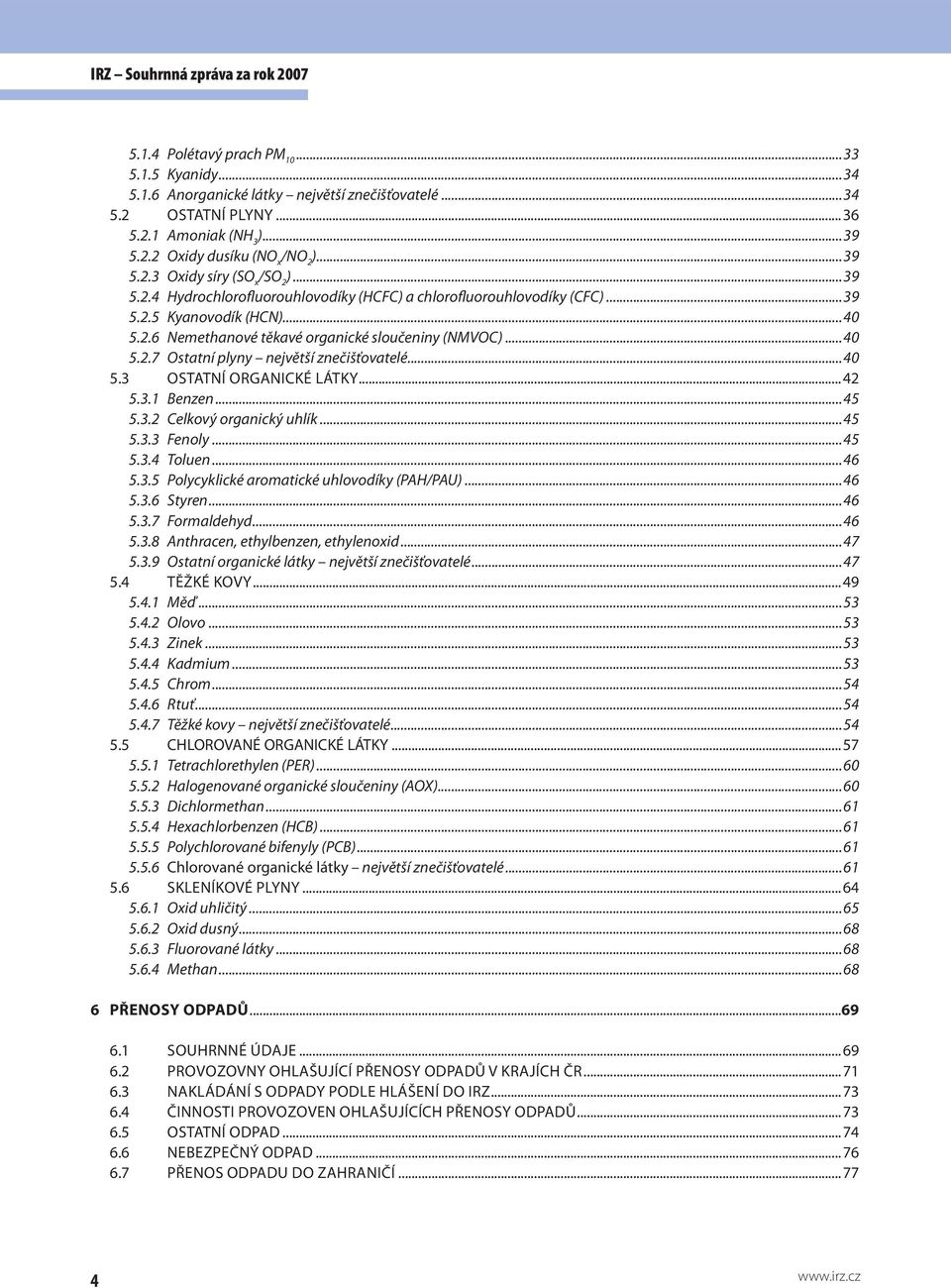 IRZ – Souhrnná zpráva za rok 2007

5.1.4 Polétavý prach $PM_{10}$ ........ 33
5.1.5 Kyanidy ........ 34
5.1.6 Anorganické látky – největší znečišťovatelé ........ 34
5.2 OSTATNÍ PLYNY ........ 36
5.2.1 Amoniak ($NH_3$) ........ 39
5.2.2 Oxidy dusíku ($NO_x/NO_2$) ........ 39
5.2.3 Oxidy síry ($SO_x/SO_2$) ........ 39
5.2.4 Hydrochlorofluorouhlovodíky (HCFC) a chlorofluorouhlovodíky (CFC) ........ 39
5.2.5 Kyanovodík (HCN) ........ 40
5.2.6 Nemethanové těkavé organické sloučeniny (NMVOC) ........ 40
5.2.7 Ostatní plyny – největší znečišťovatelé ........ 40
5.3 OSTATNÍ ORGANICKÉ LÁTKY ........ 42
5.3.1 Benzen ........ 45
5.3.2 Celkový organický uhlík ........ 45
5.3.3 Fenoly ........ 45
5.3.4 Toluen ........ 46
5.3.5 Polycyklické aromatické uhlovodíky (PAH/PAU) ........ 46
5.3.6 Styren ........ 46
5.3.7 Formaldehyd ........ 46
5.3.8 Anthracen, ethylbenzen, ethylenoxid ........ 47
5.3.9 Ostatní organické látky – největší znečišťovatelé ........ 47
5.4 TĚŽKÉ KOVY ........ 49
5.4.1 Měď ........ 53
5.4.2 Olovo ........ 53
5.4.3 Zinek ........ 53
5.4.4 Kadmium ........ 53
5.4.5 Chrom ........ 54
5.4.6 Rtuť ........ 54
5.4.7 Těžké kovy – největší znečišťovatelé ........ 54
5.5 CHLOROVANÉ ORGANICKÉ LÁTKY ........ 57
5.5.1 Tetrachlorethylen (PER) ........ 60
5.5.2 Halogenované organické sloučeniny (AOX) ........ 60
5.5.3 Dichlormethan ........ 61
5.5.4 Hexachlorbenzen (HCB) ........ 61
5.5.5 Polychlorované bifenyly (PCB) ........ 61
5.5.6 Chlorované organické látky – největší znečišťovatelé ........ 61
5.6 SKLENÍKOVÉ PLYNY ........ 64
5.6.1 Oxid uhličitý ........ 65
5.6.2 Oxid dusný ........ 68
5.6.3 Fluorované látky ........ 68
5.6.4 Methan ........ 68

6 PŘENOSY ODPADŮ ........ 69

6.1 SOUHRNNÉ ÚDAJE ........ 69
6.2 PROVOZOVNY OHLAŠUJÍCÍ PŘENOSY ODPADŮ V KRAJÍCH ČR ........ 71
6.3 NAKLÁDÁNÍ S ODPADY PODLE HLÁŠENÍ DO IRZ ........ 73
6.4 ČINNOSTI PROVOZOVEN OHLAŠUJÍCÍCH PŘENOSY ODPADŮ ........ 73
6.5 OSTATNÍ ODPAD ........ 74
6.6 NEBEZPEČNÝ ODPAD ........ 76
6.7 PŘENOS ODPADU DO ZAHRANIČÍ ........ 77

4

www.irz.cz